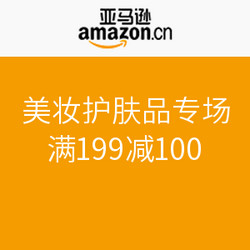 亚马逊
amazon.cn

美妆护肤品专场
满199减100